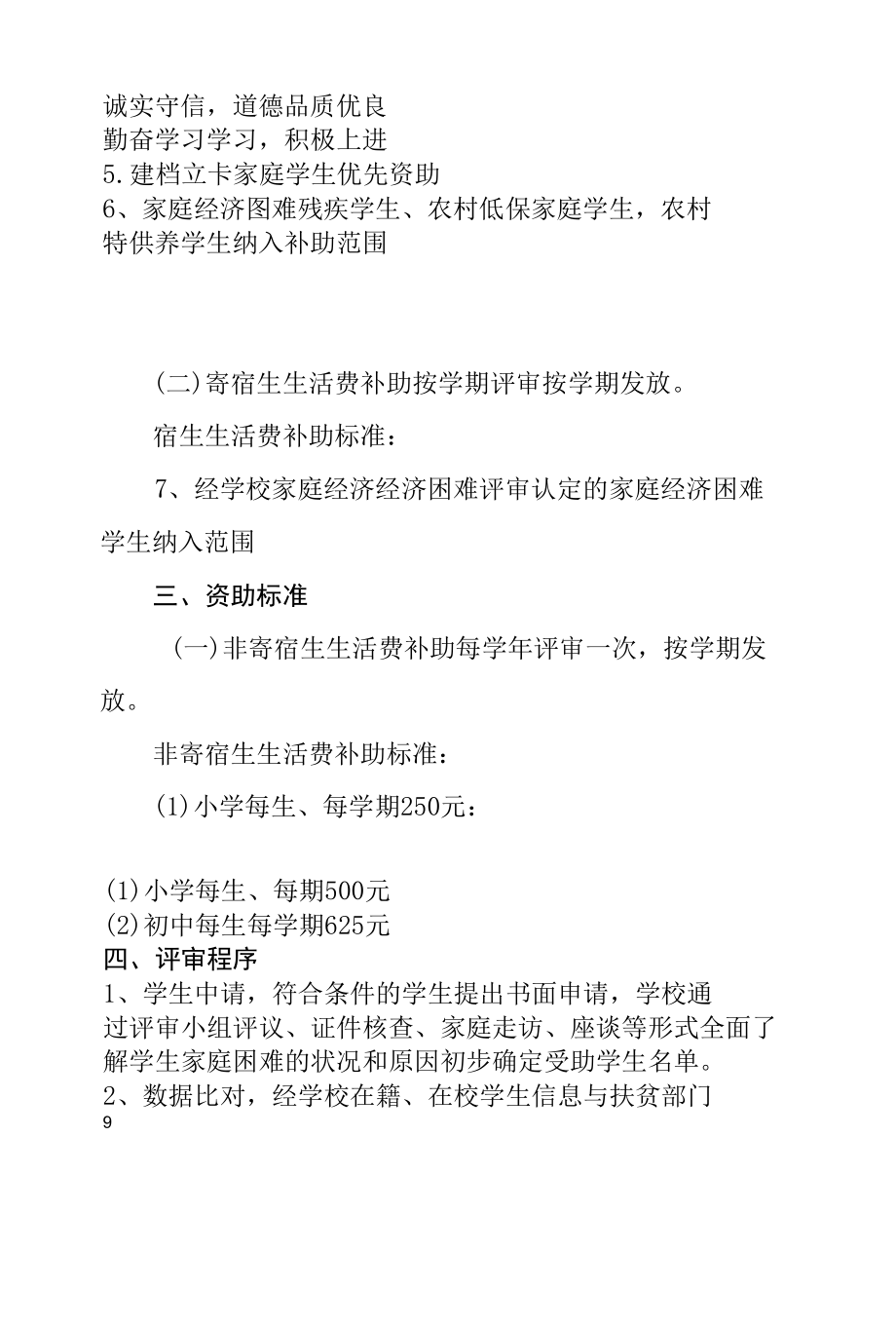 诚实守信，道德品质优良
勤奋学习学习，积极上进
5.建档立卡家庭学生优先资助
6、家庭经济图难残疾学生、农村低保家庭学生，农村特供养学生纳入补助范围

(二)寄宿生生活费补助按学期评审按学期发放。

宿生生活费补助标准：

7、经学校家庭经济经济困难评审认定的家庭经济困难学生纳入范围

三、资助标准

(一)非寄宿生生活费补助每学年评审一次，按学期发放。

非寄宿生生活费补助标准：

(1)小学每生、每学期250元：

(1)小学每生、每期500元
(2)初中每生每学期625元
四、评审程序
1、学生中请，符合条件的学生提出书面申请，学校通过评审小组评议、证件核查、家庭走访、座谈等形式全面了解学生家庭困难的状况和原因初步确定受助学生名单。
2、数据比对，经学校在籍、在校学生信息与扶贫部门
9